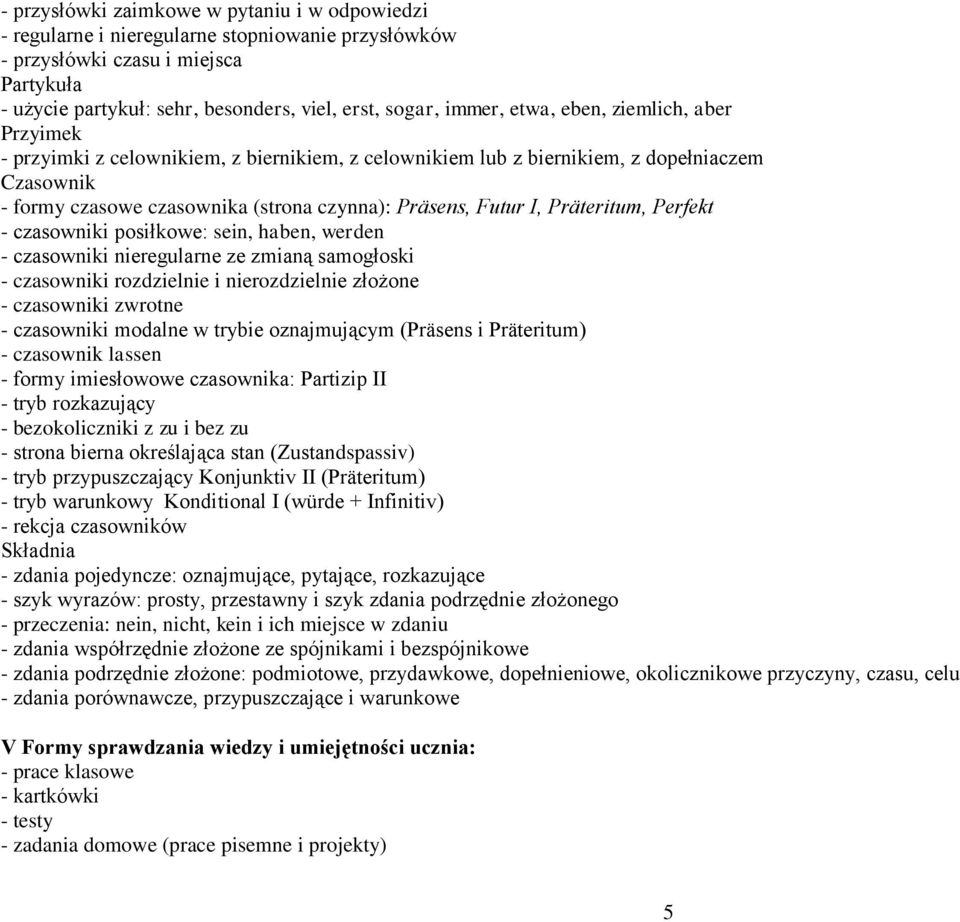 - przysłówki zaimkowe w pytaniu i w odpowiedzi
- regularne i nieregularne stopniowanie przysłówków
- przysłówki czasu i miejsca
Partykuła
- użycie partykuł: sehr, besonders, viel, erst, sogar, immer, etwa, eben, ziemlich, aber
Przyimek
- przyimki z celownikiem, z biernikiem, z celownikiem lub z biernikiem, z dopełniaczem
Czasownik
- formy czasowe czasownika (strona czynna): Präsens, Futur I, Präteritum, Perfekt
- czasowniki posiłkowe: sein, haben, werden
- czasowniki nieregularne ze zmianą samogłoski
- czasowniki rozdzielnie i nierozdzielnie złożone
- czasowniki zwrotne
- czasowniki modalne w trybie oznajmującym (Präsens i Präteritum)
- czasownik lassen
- formy imiesłowowe czasownika: Partizip II
- tryb rozkazujący
- bezokoliczniki z zu i bez zu
- strona bierna określająca stan (Zustandspassiv)
- tryb przypuszczający Konjunktiv II (Präteritum)
- tryb warunkowy Konditional I (würde + Infinitiv)
- rekcja czasowników
Składnia
- zdania pojedyncze: oznajmujące, pytające, rozkazujące
- szyk wyrazów: prosty, przestawny i szyk zdania podrzędnie złożonego
- przeczenia: nein, nicht, kein i ich miejsce w zdaniu
- zdania współrzędnie złożone ze spójnikami i bezspójnikowe
- zdania podrzędnie złożone: podmiotowe, przydawkowe, dopełnieniowe, okolicznikowe przyczyny, czasu, celu
- zdania porównawcze, przypuszczające i warunkowe

V Formy sprawdzania wiedzy i umiejętności ucznia:
- prace klasowe
- kartkówki
- testy
- zadania domowe (prace pisemne i projekty)

5